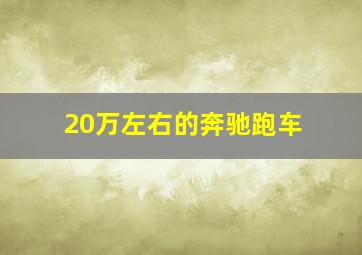 20万左右的奔驰跑车